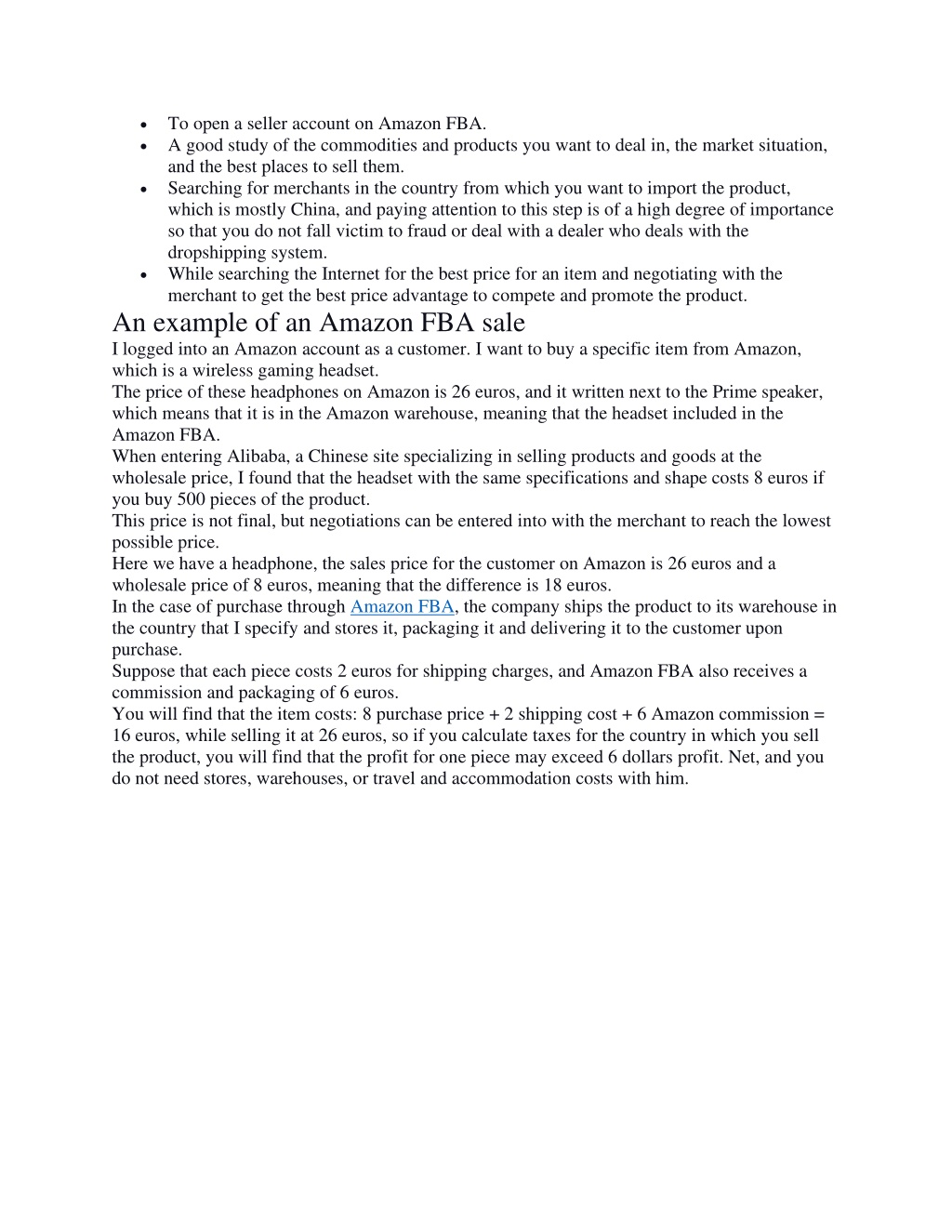 • To open a seller account on Amazon FBA.
• A good study of the commodities and products you want to deal in, the market situation, and the best places to sell them.
• Searching for merchants in the country from which you want to import the product, which is mostly China, and paying attention to this step is of a high degree of importance so that you do not fall victim to fraud or deal with a dealer who deals with the dropshipping system.
• While searching the Internet for the best price for an item and negotiating with the merchant to get the best price advantage to compete and promote the product.

An example of an Amazon FBA sale

I logged into an Amazon account as a customer. I want to buy a specific item from Amazon, which is a wireless gaming headset.
The price of these headphones on Amazon is 26 euros, and it written next to the Prime speaker, which means that it is in the Amazon warehouse, meaning that the headset included in the Amazon FBA.
When entering Alibaba, a Chinese site specializing in selling products and goods at the wholesale price, I found that the headset with the same specifications and shape costs 8 euros if you buy 500 pieces of the product.
This price is not final, but negotiations can be entered into with the merchant to reach the lowest possible price.
Here we have a headphone, the sales price for the customer on Amazon is 26 euros and a wholesale price of 8 euros, meaning that the difference is 18 euros.
In the case of purchase through Amazon FBA, the company ships the product to its warehouse in the country that I specify and stores it, packaging it and delivering it to the customer upon purchase.
Suppose that each piece costs 2 euros for shipping charges, and Amazon FBA also receives a commission and packaging of 6 euros.
You will find that the item costs: 8 purchase price + 2 shipping cost + 6 Amazon commission = 16 euros, while selling it at 26 euros, so if you calculate taxes for the country in which you sell the product, you will find that the profit for one piece may exceed 6 dollars profit. Net, and you do not need stores, warehouses, or travel and accommodation costs with him.